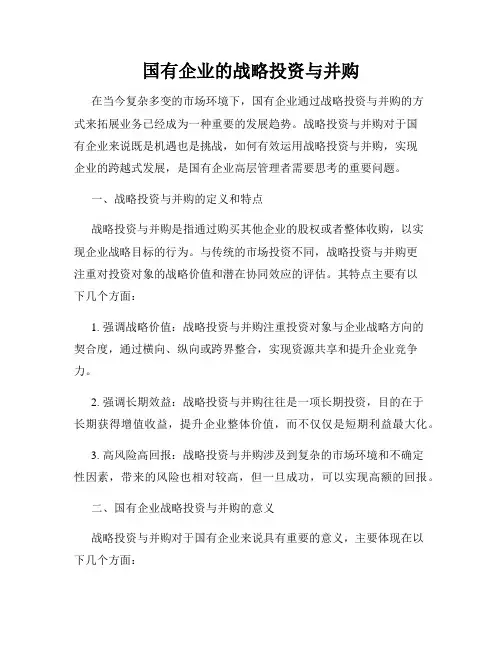 国有企业的战略投资与并购

在当今复杂多变的市场环境下，国有企业通过战略投资与并购的方式来拓展业务已经成为一种重要的发展趋势。战略投资与并购对于国有企业来说既是机遇也是挑战，如何有效运用战略投资与并购，实现企业的跨越式发展，是国有企业高层管理者需要思考的重要问题。

一、战略投资与并购的定义和特点

战略投资与并购是指通过购买其他企业的股权或者整体收购，以实现企业战略目标的行为。与传统的市场投资不同，战略投资与并购更注重对投资对象的战略价值和潜在协同效应的评估。其特点主要有以下几个方面：

1. 强调战略价值：战略投资与并购注重投资对象与企业战略方向的契合度，通过横向、纵向或跨界整合，实现资源共享和提升企业竞争力。

2. 强调长期效益：战略投资与并购往往是一项长期投资，目的在于长期获得增值收益，提升企业整体价值，而不仅仅是短期利益最大化。

3. 高风险高回报：战略投资与并购涉及到复杂的市场环境和不确定性因素，带来的风险也相对较高，但一旦成功，可以实现高额的回报。

二、国有企业战略投资与并购的意义

战略投资与并购对于国有企业来说具有重要的意义，主要体现在以下几个方面：